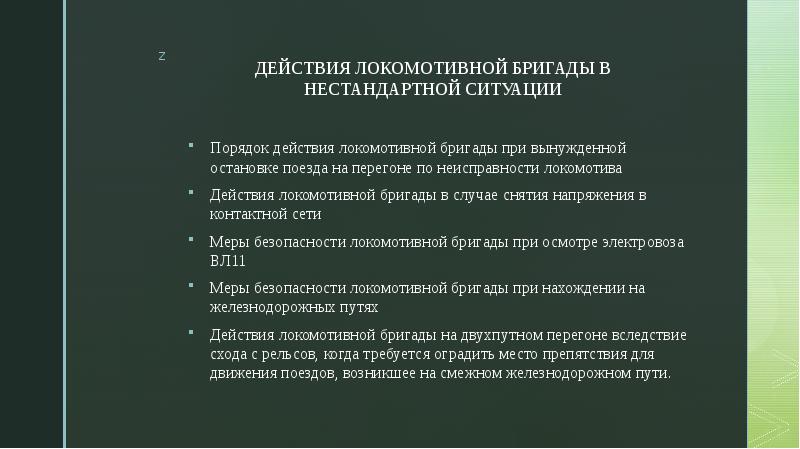 z

ДЕЙСТВИЯ ЛОКОМОТИВНОЙ БРИГАДЫ В НЕСТАНДАРТНОЙ СИТУАЦИИ

- Порядок действия локомотивной бригады при вынужденной остановке поезда на перегоне по неисправности локомотива
- Действия локомотивной бригады в случае снятия напряжения в контактной сети
- Меры безопасности локомотивной бригады при осмотре электровоза ВЛ11
- Меры безопасности локомотивной бригады при нахождении на железнодорожных путях
- Действия локомотивной бригады на двухпутном перегоне вследствие схода с рельсов, когда требуется оградить место препятствия для движения поездов, возникшее на смежном железнодорожном пути.